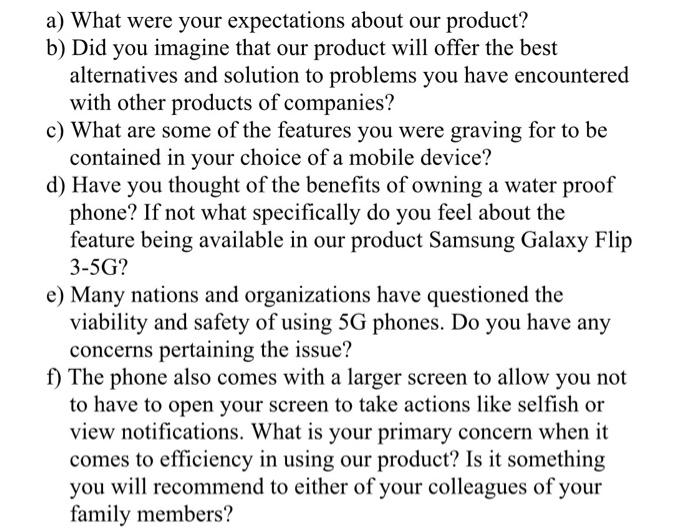 a) What were your expectations about our product?
b) Did you imagine that our product will offer the best alternatives and solution to problems you have encountered with other products of companies?
c) What are some of the features you were graving for to be contained in your choice of a mobile device?
d) Have you thought of the benefits of owning a water proof phone? If not what specifically do you feel about the feature being available in our product Samsung Galaxy Flip 3-5G?
e) Many nations and organizations have questioned the viability and safety of using 5G phones. Do you have any concerns pertaining the issue?
f) The phone also comes with a larger screen to allow you not to have to open your screen to take actions like selfish or view notifications. What is your primary concern when it comes to efficiency in using our product? Is it something you will recommend to either of your colleagues of your family members?